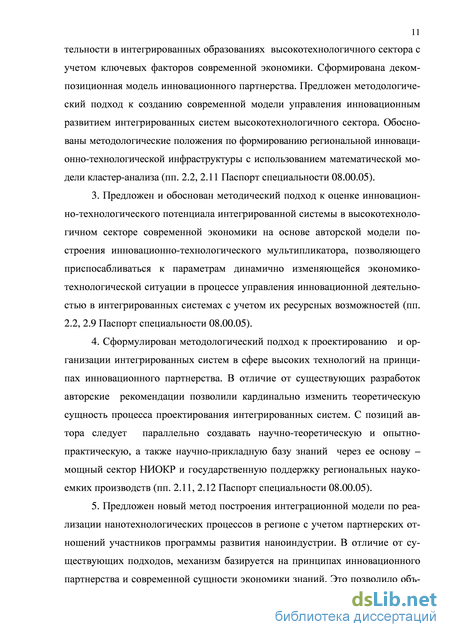 11

тельности в интегрированных образованиях высокотехнологичного сектора с учетом ключевых факторов современной экономики. Сформирована декомпозиционная модель инновационного партнерства. Предложен методологический подход к созданию современной модели управления инновационным развитием интегрированных систем высокотехнологичного сектора. Обоснованы методологические положения по формированию региональной инновационно-технологической инфраструктуры с использованием математической модели кластер-анализа (пп. 2.2, 2.11 Паспорт специальности 08.00.05).

3. Предложен и обоснован методический подход к оценке инновационно-технологического потенциала интегрированной системы в высокотехнологичном секторе современной экономики на основе авторской модели построения инновационно-технологического мультипликатора, позволяющего приспосабливаться к параметрам динамично изменяющейся экономико-технологической ситуации в процессе управления инновационной деятельностью в интегрированных системах с учетом их ресурсных возможностей (пп. 2.2, 2.9 Паспорт специальности 08.00.05).

4. Сформулирован методологический подход к проектированию и организации интегрированных систем в сфере высоких технологий на принципах инновационного партнерства. В отличие от существующих разработок авторские рекомендации позволили кардинально изменить теоретическую сущность процесса проектирования интегрированных систем. С позиций автора следует параллельно создавать научно-теоретическую и опытно-практическую, а также научно-прикладную базу знаний через ее основу – мощный сектор НИОКР и государственную поддержку региональных наукоемких производств (пп. 2.11, 2.12 Паспорт специальности 08.00.05).

5. Предложен новый метод построения интеграционной модели по реализации нанотехнологических процессов в регионе с учетом партнерских отношений участников программы развития наноиндустрии. В отличие от существующих подходов, механизм базируется на принципах инновационного партнерства и современной сущности экономики знаний. Это позволило объ-

dsLib.net
библиотека диссертаций